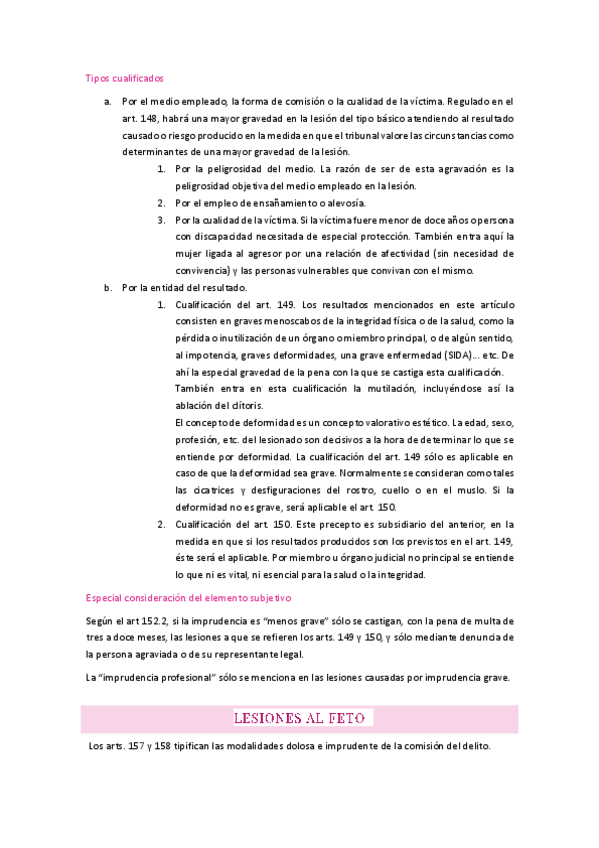 Tipos cualificados

a. Por el medio empleado, la forma de comisión o la cualidad de la víctima. Regulado en el art. 148, habrá una mayor gravedad en la lesión del tipo básico atendiendo al resultado causado o riesgo producido en la medida en que el tribunal valore las circunstancias como determinantes de una mayor gravedad de la lesión.

1. Por la peligrosidad del medio. La razón de ser de esta agravación es la peligrosidad objetiva del medio empleado en la lesión.
2. Por el empleo de ensañamiento o alevosía.
3. Por la cualidad de la víctima. Si la víctima fuere menor de doce años o persona con discapacidad necesitada de especial protección. También entra aquí la mujer ligada al agresor por una relación de afectividad (sin necesidad de convivencia) y las personas vulnerables que convivan con el mismo.

b. Por la entidad del resultado.

1. Cualificación del art. 149. Los resultados mencionados en este artículo consisten en graves menoscabos de la integridad física o de la salud, como la pérdida o inutilización de un órgano o miembro principal, o de algún sentido, al impotencia, graves deformidades, una grave enfermedad (SIDA)... etc. De ahí la especial gravedad de la pena con la que se castiga esta cualificación.
También entra en esta cualificación la mutilación, incluyéndose así la ablación del clítoris.
El concepto de deformidad es un concepto valorativo estético. La edad, sexo, profesión, etc. del lesionado son decisivos a la hora de determinar lo que se entiende por deformidad. La cualificación del art. 149 sólo es aplicable en caso de que la deformidad sea grave. Normalmente se consideran como tales las cicatrices y desfiguraciones del rostro, cuello o en el muslo. Si la deformidad no es grave, será aplicable el art. 150.
2. Cualificación del art. 150. Este precepto es subsidiario del anterior, en la medida en que si los resultados producidos son los previstos en el art. 149, éste será el aplicable. Por miembro u órgano judicial no principal se entiende lo que ni es vital, ni esencial para la salud o la integridad.

Especial consideración del elemento subjetivo

Según el art 152.2, si la imprudencia es "menos grave" sólo se castigan, con la pena de multa de tres a doce meses, las lesiones a que se refieren los arts. 149 y 150, y sólo mediante denuncia de la persona agraviada o de su representante legal.

La "imprudencia profesional" sólo se menciona en las lesiones causadas por imprudencia grave.

LESIONES AL FETO

Los arts. 157 y 158 tipifican las modalidades dolosa e imprudente de la comisión del delito.